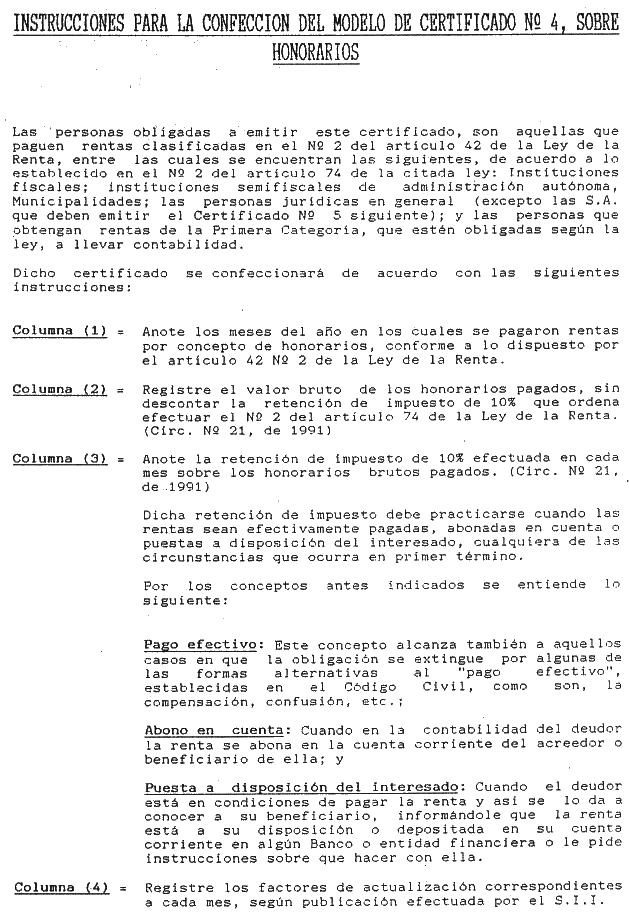 INSTRUCCIONES PARA LA CONFECCION DEL MODELO DE CERTIFICADO Nº 4, SOBRE HONORARIOS

Las personas obligadas a emitir este certificado, son aquellas que paguen rentas clasificadas en el Nº 2 del artículo 42 de la Ley de la Renta, entre las cuales se encuentran las siguientes, de acuerdo a lo establecido en el Nº 2 del artículo 74 de la citada ley: Instituciones fiscales; instituciones semifiscales de administración autónoma, Municipalidades; las personas jurídicas en general (excepto las S.A. que deben emitir el Certificado Nº 5 siguiente); y las personas que obtengan rentas de la Primera Categoría, que estén obligadas según la ley, a llevar contabilidad.

Dicho certificado se confeccionará de acuerdo con las siguientes instrucciones:

Columna (1) = Anote los meses del año en los cuales se pagaron rentas por concepto de honorarios, conforme a lo dispuesto por el artículo 42 Nº 2 de la Ley de la Renta.

Columna (2) = Registre el valor bruto de los honorarios pagados, sin descontar la retención de impuesto de 10% que ordena efectuar el Nº 2 del artículo 74 de la Ley de la Renta. (Circ. Nº 21, de 1991)

Columna (3) = Anote la retención de impuesto de 10% efectuada en cada mes sobre los honorarios brutos pagados. (Circ. Nº 21, de 1991)

Dicha retención de impuesto debe practicarse cuando las rentas sean efectivamente pagadas, abonadas en cuenta o puestas a disposición del interesado, cualquiera de las circunstancias que ocurra en primer término.

Por los conceptos antes indicados se entiende lo siguiente:

Pago efectivo: Este concepto alcanza también a aquellos casos en que la obligación se extingue por algunas de las formas alternativas al "pago efectivo", establecidas en el Código Civil, como son, la compensación, confusión, etc.;

Abono en cuenta: Cuando en la contabilidad del deudor la renta se abona en la cuenta corriente del acreedor o beneficiario de ella; y

Puesta a disposición del interesado: Cuando el deudor está en condiciones de pagar la renta y así se lo da a conocer a su beneficiario, informándole que la renta está a su disposición o depositada en su cuenta corriente en algún Banco o entidad financiera o le pide instrucciones sobre que hacer con ella.

Columna (4) = Registre los factores de actualización correspondientes a cada mes, según publicación efectuada por el S.I.I.